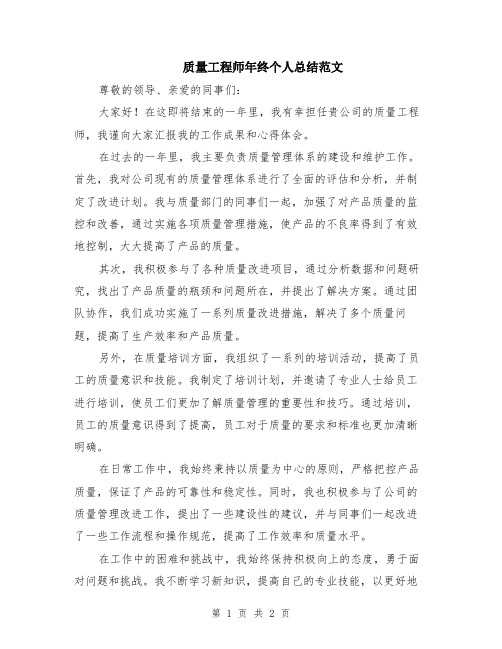 质量工程师年终个人总结范文

尊敬的领导、亲爱的同事们:

大家好！在这即将结束的一年里，我有幸担任贵公司的质量工程师，我谨向大家汇报我的工作成果和心得体会。

在过去的一年里，我主要负责质量管理体系的建设和维护工作。首先，我对公司现有的质量管理体系进行了全面的评估和分析，并制定了改进计划。我与质量部门的同事们一起，加强了对产品质量的监控和改善，通过实施各项质量管理措施，使产品的不良率得到了有效地控制，大大提高了产品的质量。

其次，我积极参与了各种质量改进项目，通过分析数据和问题研究，找出了产品质量的瓶颈和问题所在，并提出了解决方案。通过团队协作，我们成功实施了一系列质量改进措施，解决了多个质量问题，提高了生产效率和产品质量。

另外，在质量培训方面，我组织了一系列的培训活动，提高了员工的质量意识和技能。我制定了培训计划，并邀请了专业人士给员工进行培训，使员工们更加了解质量管理的重要性和技巧。通过培训，员工的质量意识得到了提高，员工对于质量的要求和标准也更加清晰明确。

在日常工作中，我始终秉持以质量为中心的原则，严格把控产品质量，保证了产品的可靠性和稳定性。同时，我也积极参与了公司的质量管理改进工作，提出了一些建设性的建议，并与同事们一起改进了一些工作流程和操作规范，提高了工作效率和质量水平。

在工作中的困难和挑战中，我始终保持积极向上的态度，勇于面对问题和挑战。我不断学习新知识，提高自己的专业技能，以更好地

第 1 页 共 2 页